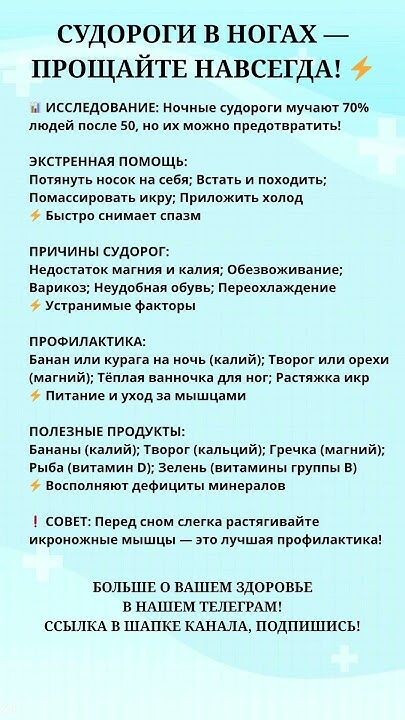 СУДОРОГИ В НОГАХ — ПРОЩАЙТЕ НАВСЕГДА! ⚡

📊 ИССЛЕДОВАНИЕ: Ночные судороги мучают 70% людей после 50, но их можно предотвратить!

ЭКСТРЕННАЯ ПОМОЩЬ:
Потянуть носок на себя; Встать и походить; Помассировать икру; Приложить холод
⚡ Быстро снимает спазм

ПРИЧИНЫ СУДОРОГ:
Недостаток магния и калия; Обезвоживание; Варикоз; Неудобная обувь; Переохлаждение
⚡ Устранимые факторы

ПРОФИЛАКТИКА:
Банан или курага на ночь (калий); Творог или орехи (магний); Тёплая ванночка для ног; Растяжка икр
⚡ Питание и уход за мышцами

ПОЛЕЗНЫЕ ПРОДУКТЫ:
Бананы (калий); Творог (кальций); Гречка (магний); Рыба (витамин D); Зелень (витамины группы B)
⚡ Восполняют дефициты минералов

❗ СОВЕТ: Перед сном слегка растягивайте икроножные мышцы — это лучшая профилактика!

БОЛЬШЕ О ВАШЕМ ЗДОРОВЬЕ
В НАШЕМ ТЕЛЕГРАМ!
ССЫЛКА В ШАПКЕ КАНАЛА, ПОДПИШИСЬ!